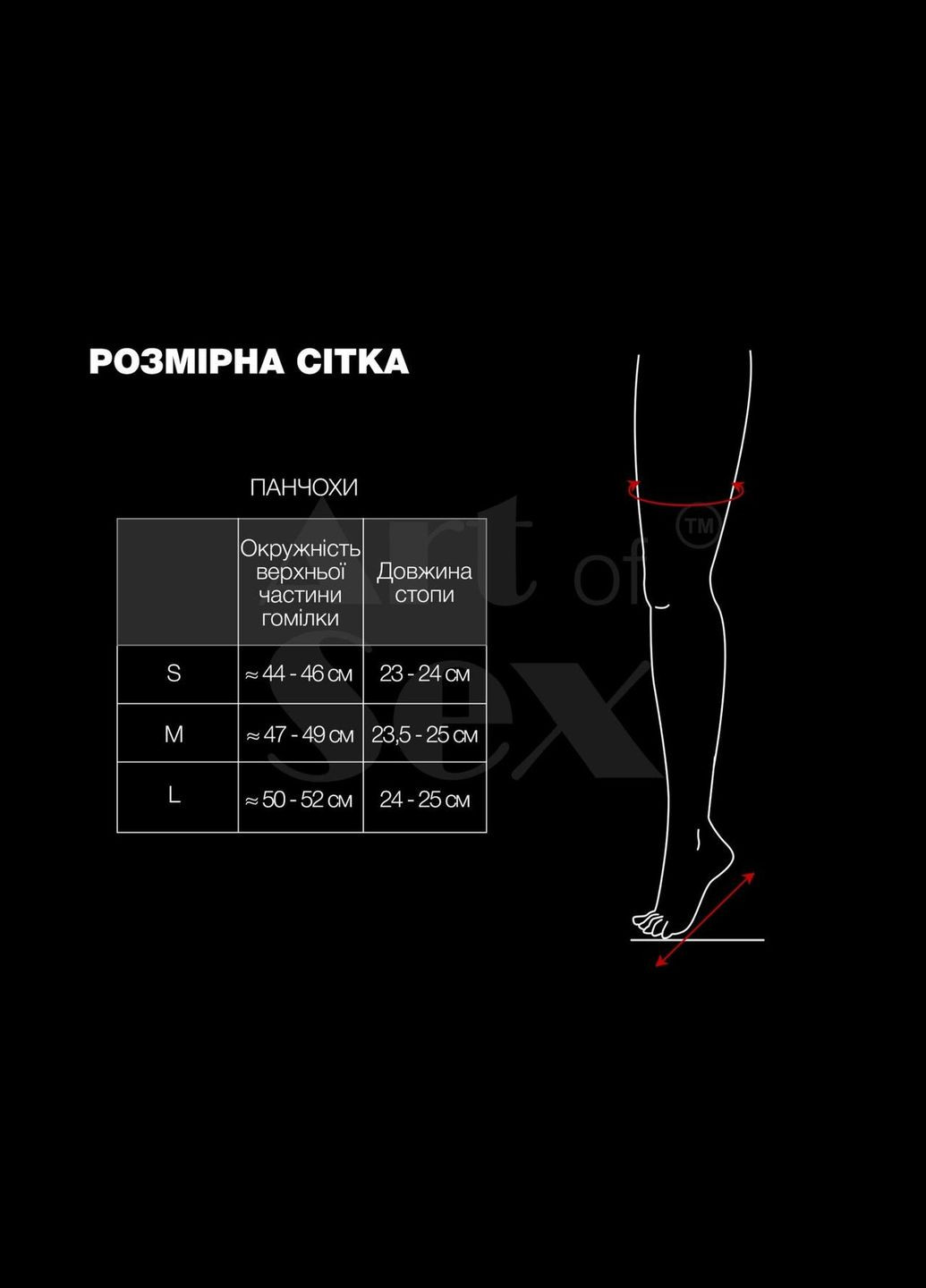 РОЗМІРНА СІТКА

ПАНЧОХИ

| | Окружність верхньої частини гомілки | Довжина стопи |
|---|---|---|
| S | ≈ 44 - 46 см | 23 - 24 см |
| M | ≈ 47 - 49 см | 23,5 - 25 см |
| L | ≈ 50 - 52 см | 24 - 25 см |

Art of Sex ™